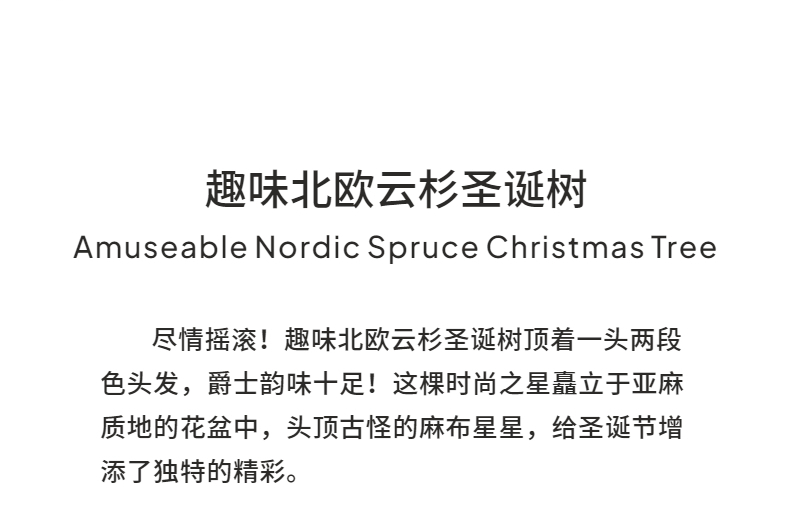 趣味北欧云杉圣诞树
Amuseable Nordic Spruce Christmas Tree

尽情摇滚！趣味北欧云杉圣诞树顶着一头两段色头发，爵士韵味十足！这棵时尚之星矗立于亚麻质地的花盆中，头顶古怪的麻布星星，给圣诞节增添了独特的精彩。